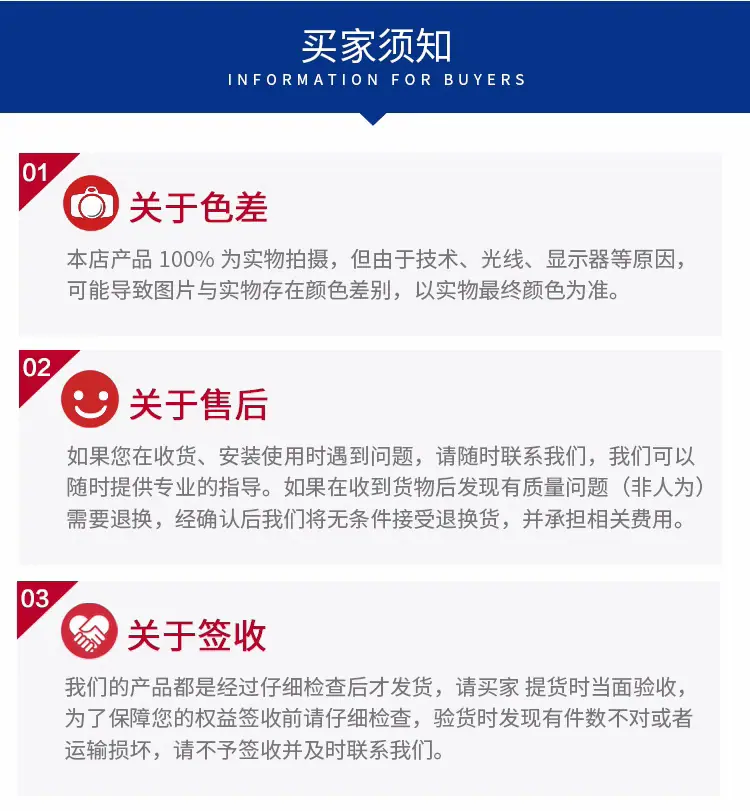 买家须知
INFORMATION FOR BUYERS

01
关于色差
本店产品100%为实物拍摄，但由于技术、光线、显示器等原因，可能导致图片与实物存在颜色差别，以实物最终颜色为准。

02
关于售后
如果您在收货、安装使用时遇到问题，请随时联系我们，我们可以随时提供专业的指导。如果在收到货物后发现有质量问题（非人为）需要退换，经确认后我们将无条件接受退换货，并承担相关费用。

03
关于签收
我们的产品都是经过仔细检查后才发货，请买家 提货时当面验收，为了保障您的权益签收前请仔细检查，验货时发现有件数不对或者运输损坏，请不予签收并及时联系我们。